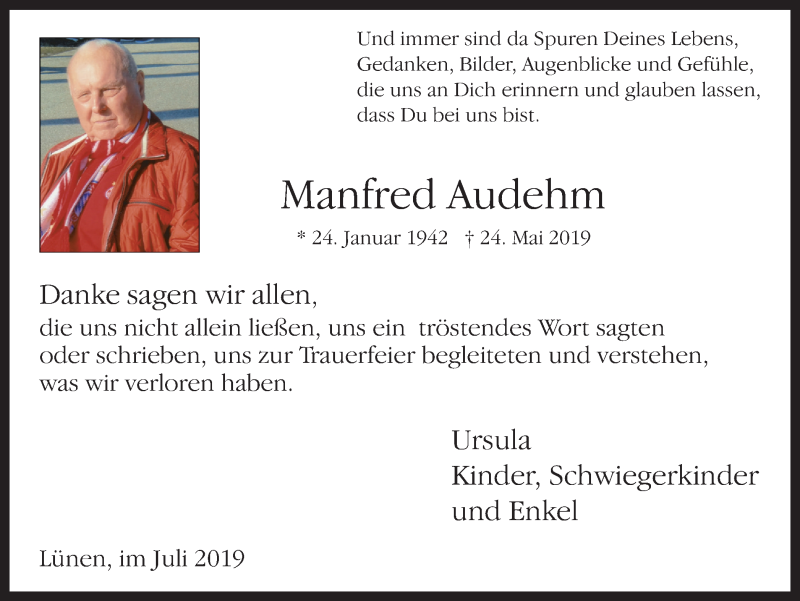 Und immer sind da Spuren Deines Lebens,
Gedanken, Bilder, Augenblicke und Gefühle,
die uns an Dich erinnern und glauben lassen,
dass Du bei uns bist.

Manfred Audehm

* 24. Januar 1942 † 24. Mai 2019

Danke sagen wir allen,
die uns nicht allein ließen, uns ein tröstendes Wort sagten oder schrieben, uns zur Trauerfeier begleiteten und verstehen, was wir verloren haben.

Ursula
Kinder, Schwiegerkinder
und Enkel

Lünen, im Juli 2019